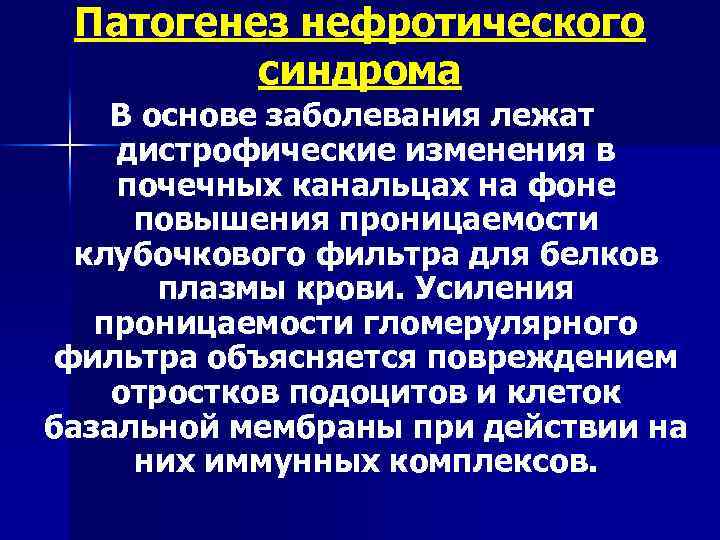 Патогенез нефротического синдрома

В основе заболевания лежат дистрофические изменения в почечных канальцах на фоне повышения проницаемости клубочкового фильтра для белков плазмы крови. Усиления проницаемости гломерулярного фильтра объясняется повреждением отростков подоцитов и клеток базальной мембраны при действии на них иммунных комплексов.